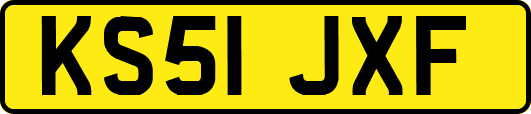 KS51 JXF